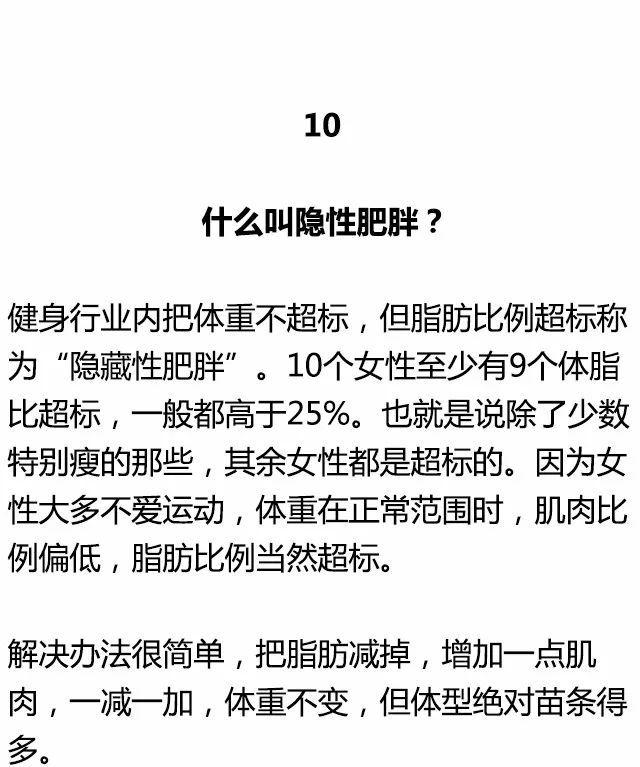 10

什么叫隐性肥胖？

健身行业内把体重不超标，但脂肪比例超标称为“隐藏性肥胖”。10个女性至少有9个体脂比超标，一般都高于25%。也就是说除了少数特别瘦的那些，其余女性都是超标的。因为女性大多不爱运动，体重在正常范围时，肌肉比例偏低，脂肪比例当然超标。

解决办法很简单，把脂肪减掉，增加一点肌肉，一减一加，体重不变，但体型绝对苗条得多。